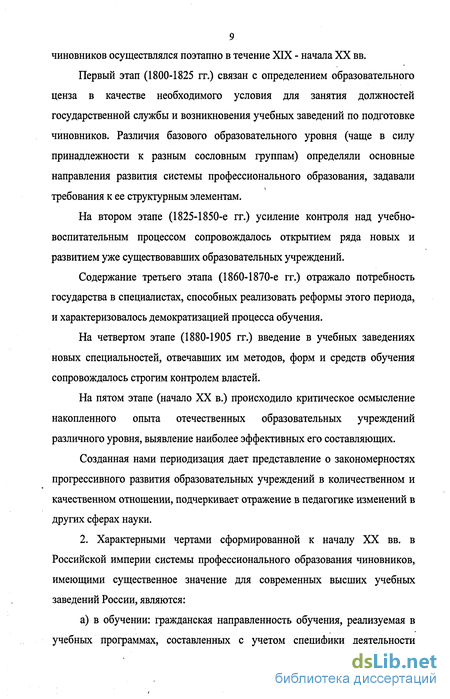 9

чиновников осуществлялся поэтапно в течение XIX - начала XX вв.

Первый этап (1800-1825 гг.) связан с определением образовательного ценза в качестве необходимого условия для занятия должностей государственной службы и возникновения учебных заведений по подготовке чиновников. Различия базового образовательного уровня (чаще в силу принадлежности к разным сословным группам) определяли основные направления развития системы профессионального образования, задавали требования к ее структурным элементам.

На втором этапе (1825-1850-е гг.) усиление контроля над учебно-воспитательным процессом сопровождалось открытием ряда новых и развитием уже существовавших образовательных учреждений.

Содержание третьего этапа (1860-1870-е гг.) отражало потребность государства в специалистах, способных реализовать реформы этого периода, и характеризовалось демократизацией процесса обучения.

На четвертом этапе (1880-1905 гг.) введение в учебных заведениях новых специальностей, отвечавших им методов, форм и средств обучения сопровождалось строгим контролем властей.

На пятом этапе (начало XX в.) происходило критическое осмысление накопленного опыта отечественных образовательных учреждений различного уровня, выявление наиболее эффективных его составляющих.

Созданная нами периодизация дает представление о закономерностях прогрессивного развития образовательных учреждений в количественном и качественном отношении, подчеркивает отражение в педагогике изменений в других сферах науки.

2. Характерными чертами сформированной к началу XX вв. в Российской империи системы профессионального образования чиновников, имеющими существенное значение для современных высших учебных заведений России, являются:

а) в обучении: гражданская направленность обучения, реализуемая в учебных программах, составленных с учетом специфики деятельности

dsLib.net
библиотека диссертаций